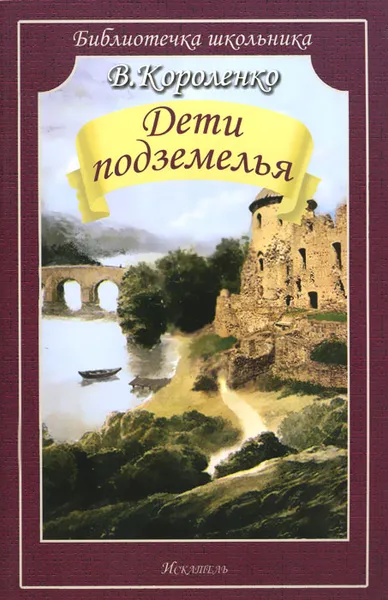 Библиотечка школьника

В. Короленко

Дети подземелья

Искатель